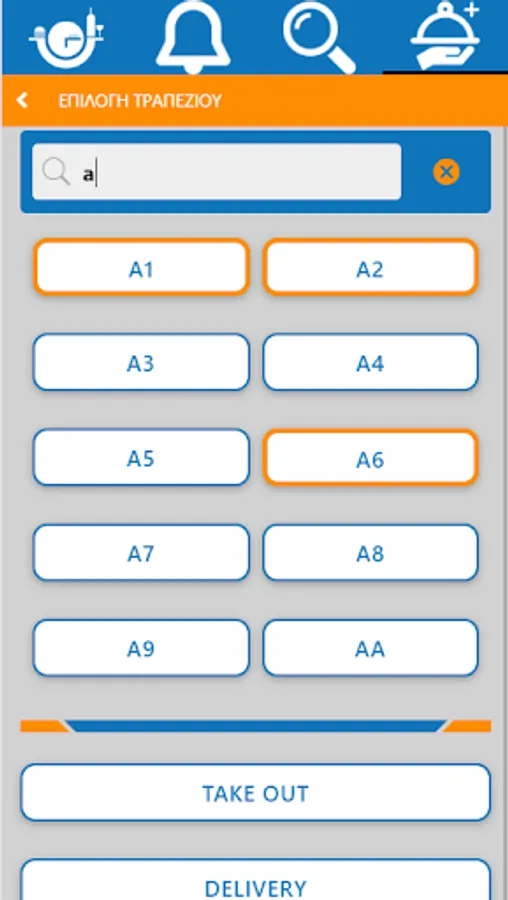 ΕΠΙΛΟΓΗ ΤΡΑΠΕΖΙΟΥ

a

A1
A2
A3
A4
A5
A6
A7
A8
A9
AA

TAKE OUT

DELIVERY